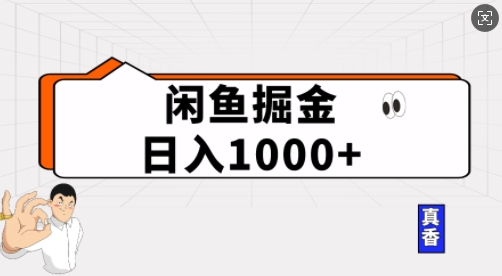 闲鱼掘金
日入1000+

真香